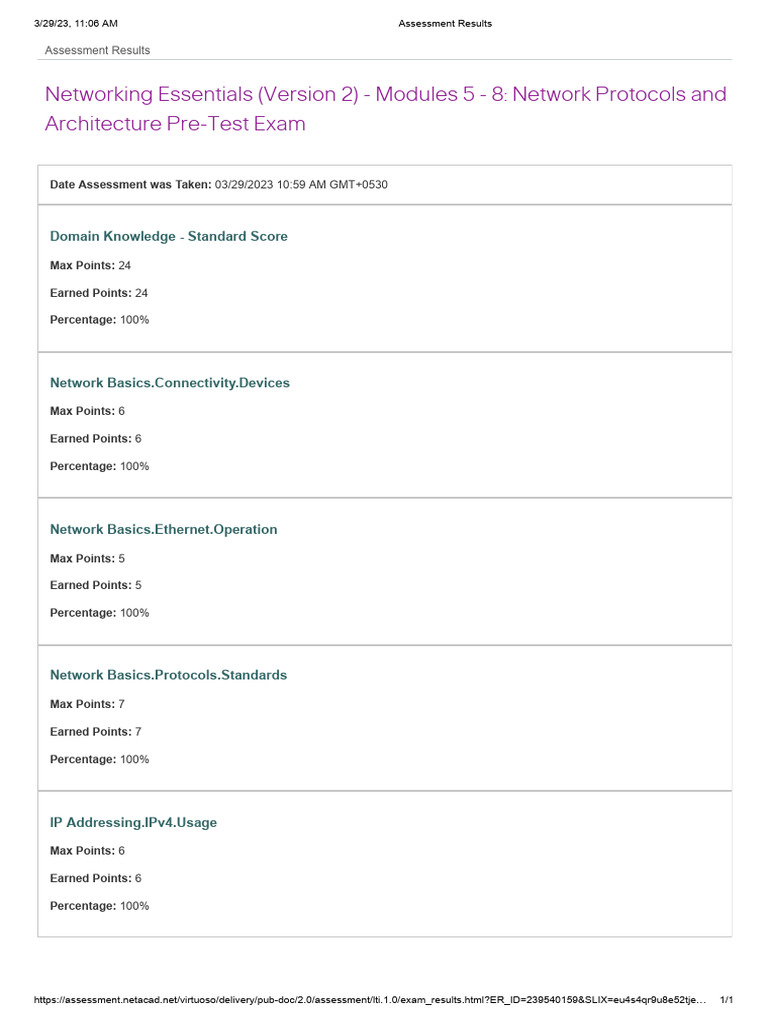 3/29/23, 11:06 AM Assessment Results

Assessment Results

Networking Essentials (Version 2) - Modules 5 - 8: Network Protocols and Architecture Pre-Test Exam

Date Assessment was Taken: 03/29/2023 10:59 AM GMT+0530

Domain Knowledge - Standard Score

Max Points: 24

Earned Points: 24

Percentage: 100%

Network Basics.Connectivity.Devices

Max Points: 6

Earned Points: 6

Percentage: 100%

Network Basics.Ethernet.Operation

Max Points: 5

Earned Points: 5

Percentage: 100%

Network Basics.Protocols.Standards

Max Points: 7

Earned Points: 7

Percentage: 100%

IP Addressing.IPv4.Usage

Max Points: 6

Earned Points: 6

Percentage: 100%

https://assessment.netacad.net/virtuoso/delivery/pub-doc/2.0/assessment/lti.1.0/exam_results.html?ER_ID=239540159&SLIX=eu4s4qr9u8e52tje… 1/1